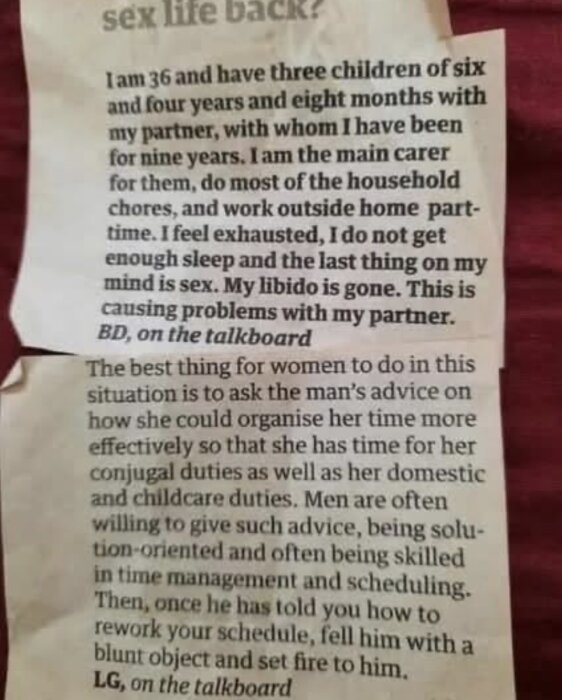 sex life back?

I am 36 and have three children of six and four years and eight months with my partner, with whom I have been for nine years. I am the main carer for them, do most of the household chores, and work outside home part-time. I feel exhausted, I do not get enough sleep and the last thing on my mind is sex. My libido is gone. This is causing problems with my partner.
BD, on the talkboard

The best thing for women to do in this situation is to ask the man's advice on how she could organise her time more effectively so that she has time for her conjugal duties as well as her domestic and childcare duties. Men are often willing to give such advice, being solution-oriented and often being skilled in time management and scheduling. Then, once he has told you how to rework your schedule, fell him with a blunt object and set fire to him.
LG, on the talkboard